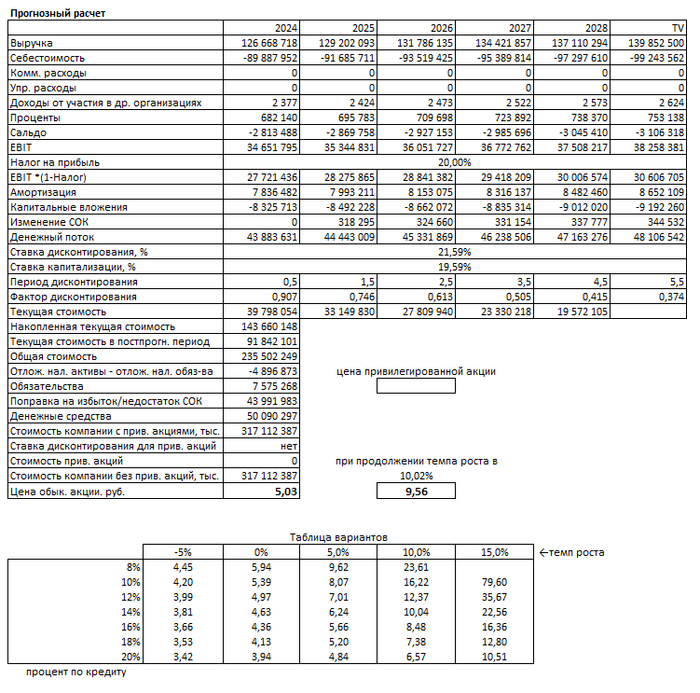 Прогнозный расчет

| | 2024 | 2025 | 2026 | 2027 | 2028 | TV |
|---|---|---|---|---|---|---|
| Выручка | 126 668 718 | 129 202 093 | 131 786 135 | 134 421 857 | 137 110 294 | 139 852 500 |
| Себестоимость | -89 887 952 | -91 685 711 | -93 519 425 | -95 389 814 | -97 297 610 | -99 243 562 |
| Комм. расходы | 0 | 0 | 0 | 0 | 0 | 0 |
| Упр. расходы | 0 | 0 | 0 | 0 | 0 | 0 |
| Доходы от участия в др. организациях | 2 377 | 2 424 | 2 473 | 2 522 | 2 573 | 2 624 |
| Проценты | 682 140 | 695 783 | 709 698 | 723 892 | 738 370 | 753 138 |
| Сальдо | -2 813 488 | -2 869 758 | -2 927 153 | -2 985 696 | -3 045 410 | -3 106 318 |
| EBIT | 34 651 795 | 35 344 831 | 36 051 727 | 36 772 762 | 37 508 217 | 38 258 381 |
| Налог на прибыль | 20,00% | | | | | |
| EBIT *(1-Налог) | 27 721 436 | 28 275 865 | 28 841 382 | 29 418 209 | 30 006 574 | 30 606 705 |
| Амортизация | 7 836 482 | 7 993 211 | 8 153 075 | 8 316 137 | 8 482 460 | 8 652 109 |
| Капитальные вложения | -8 325 713 | -8 492 228 | -8 662 072 | -8 835 314 | -9 012 020 | -9 192 260 |
| Изменение СОК | 0 | 318 295 | 324 660 | 331 154 | 337 777 | 344 532 |
| Денежный поток | 43 883 631 | 44 443 009 | 45 331 869 | 46 238 506 | 47 163 276 | 48 106 542 |
| Ставка дисконтирования, % | 21,59% | | | | | |
| Ставка капитализации, % | 19,59% | | | | | |
| Период дисконтирования | 0,5 | 1,5 | 2,5 | 3,5 | 4,5 | 5,5 |
| Фактор дисконтирования | 0,907 | 0,746 | 0,613 | 0,505 | 0,415 | 0,374 |
| Текущая стоимость | 39 798 054 | 33 149 830 | 27 809 940 | 23 330 218 | 19 572 105 | |
| Накопленная текущая стоимость | 143 660 148 | | | | | |
| Текущая стоимость в постпрогн. период | 91 842 101 | | | | | |
| Общая стоимость | 235 502 249 | | | | | |
| Отлож. нал. активы - отлож. нал. обяз-ва | -4 896 873 | | | | | |
| Обязательства | 7 575 268 | | | | | |
| Поправка на избыток/недостаток СОК | 43 991 983 | | | | | |
| Денежные средства | 50 090 297 | | | | | |
| Стоимость компании с прив. акциями, тыс. | 317 112 387 | | | | | |
| Ставка дисконтирования для прив. акций | нет | | | | | |
| Стоимость прив. акций | 0 | | | | | |
| Стоимость компании без прив. акций, тыс. | 317 112 387 | | | | | |
| Цена обык. акции. руб. | 5,03 | | | | | |

цена привилегированной акции

при продолжении темпа роста в
10,02%
9,56

Таблица вариантов

| | -5% | 0% | 5,0% | 10,0% | 15,0% |
|---|---|---|---|---|---|
| 8% | 4,45 | 5,94 | 9,62 | 23,61 | |
| 10% | 4,20 | 5,39 | 8,07 | 16,22 | 79,60 |
| 12% | 3,99 | 4,97 | 7,01 | 12,37 | 35,67 |
| 14% | 3,81 | 4,63 | 6,24 | 10,04 | 22,56 |
| 16% | 3,66 | 4,36 | 5,66 | 8,48 | 16,36 |
| 18% | 3,53 | 4,13 | 5,20 | 7,38 | 12,80 |
| 20% | 3,42 | 3,94 | 4,84 | 6,57 | 10,51 |

←темп роста

процент по кредиту